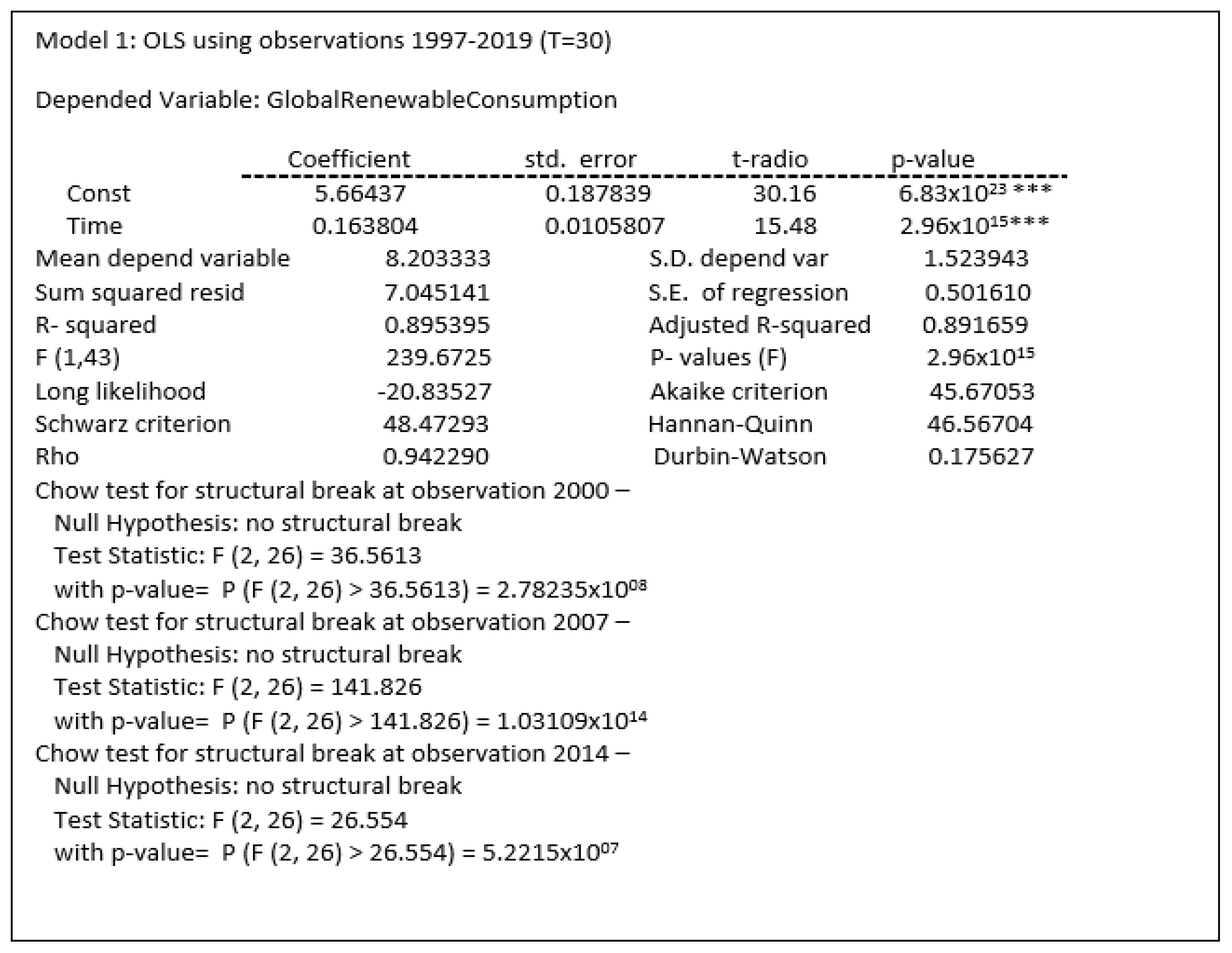 Model 1: OLS using observations 1997-2019 (T=30)

Depended Variable: GlobalRenewableConsumption

| | Coefficient | std. error | t-radio | p-value |
|---|---|---|---|---|
| Const | 5.66437 | 0.187839 | 30.16 | $6.83x10^{23}$ *** |
| Time | 0.163804 | 0.0105807 | 15.48 | $2.96x10^{15}$*** |

| | | | |
|---|---|---|---|
| Mean depend variable | 8.203333 | S.D. depend var | 1.523943 |
| Sum squared resid | 7.045141 | S.E. of regression | 0.501610 |
| R- squared | 0.895395 | Adjusted R-squared | 0.891659 |
| F (1,43) | 239.6725 | P- values (F) | $2.96x10^{15}$ |
| Long likelihood | -20.83527 | Akaike criterion | 45.67053 |
| Schwarz criterion | 48.47293 | Hannan-Quinn | 46.56704 |
| Rho | 0.942290 | Durbin-Watson | 0.175627 |

Chow test for structural break at observation 2000 –
Null Hypothesis: no structural break
Test Statistic: F (2, 26) = 36.5613
with p-value= P (F (2, 26) > 36.5613) = $2.78235x10^{08}$

Chow test for structural break at observation 2007 –
Null Hypothesis: no structural break
Test Statistic: F (2, 26) = 141.826
with p-value= P (F (2, 26) > 141.826) = $1.03109x10^{14}$

Chow test for structural break at observation 2014 –
Null Hypothesis: no structural break
Test Statistic: F (2, 26) = 26.554
with p-value= P (F (2, 26) > 26.554) = $5.2215x10^{07}$